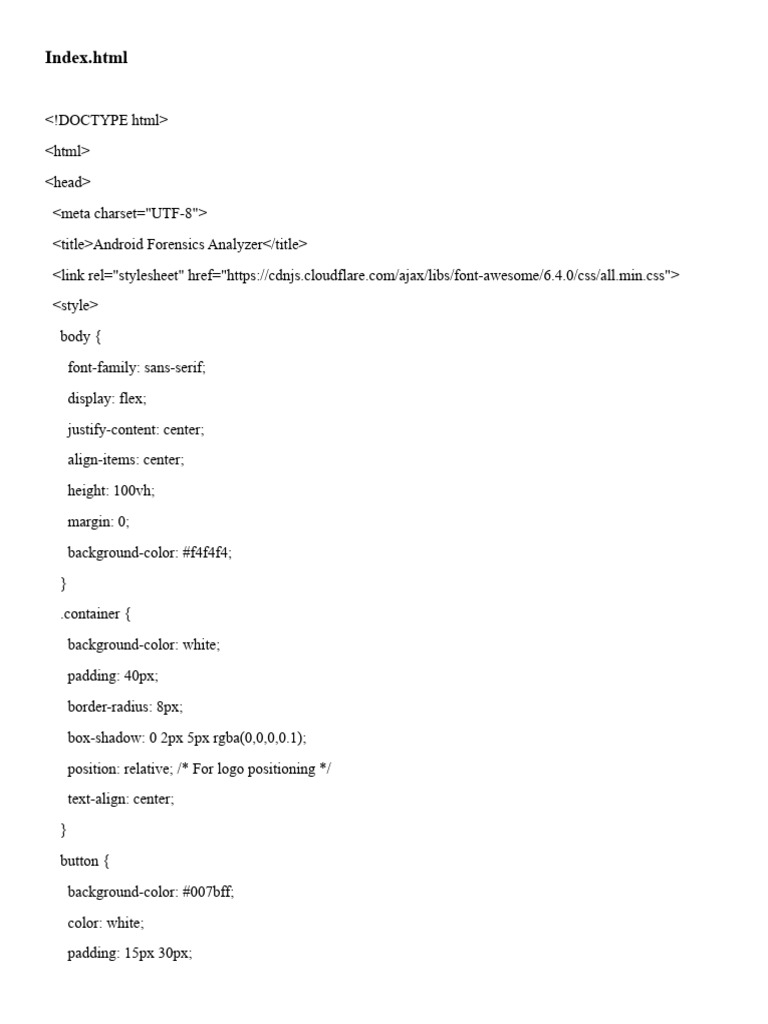 Index.html

<!DOCTYPE html>

<html>

<head>

<meta charset="UTF-8">

<title>Android Forensics Analyzer</title>

<link rel="stylesheet" href="https://cdnjs.cloudflare.com/ajax/libs/font-awesome/6.4.0/css/all.min.css">

<style>

body {

font-family: sans-serif;

display: flex;

justify-content: center;

align-items: center;

height: 100vh;

margin: 0;

background-color: #f4f4f4;

}

.container {

background-color: white;

padding: 40px;

border-radius: 8px;

box-shadow: 0 2px 5px rgba(0,0,0,0.1);

position: relative; /* For logo positioning */

text-align: center;

}

button {

background-color: #007bff;

color: white;

padding: 15px 30px;